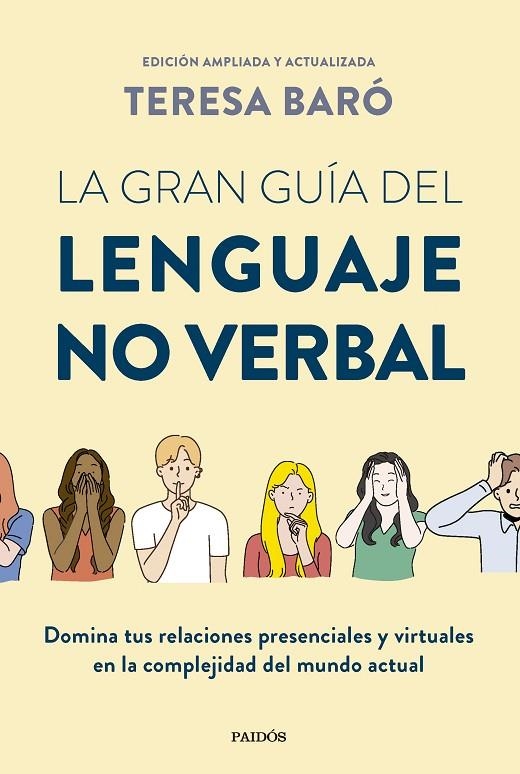 EDICIÓN AMPLIADA Y ACTUALIZADA

TERESA BARÓ

LA GRAN GUÍA DEL

LENGUAJE NO VERBAL

Domina tus relaciones presenciales y virtuales en la complejidad del mundo actual

PAIDÓS